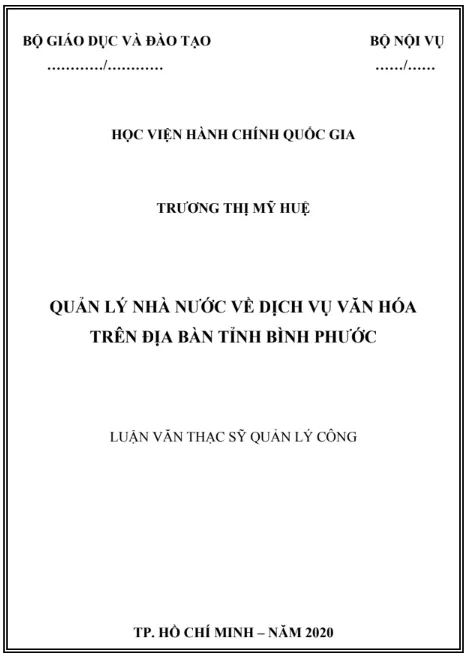 BỘ GIÁO DỤC VÀ ĐÀO TẠO
............/............

BỘ NỘI VỤ
....../......

HỌC VIỆN HÀNH CHÍNH QUỐC GIA

TRƯƠNG THỊ MỸ HUỆ

QUẢN LÝ NHÀ NƯỚC VỀ DỊCH VỤ VĂN HÓA TRÊN ĐỊA BÀN TỈNH BÌNH PHƯỚC

LUẬN VĂN THẠC SỸ QUẢN LÝ CÔNG

TP. HỒ CHÍ MINH – NĂM 2020